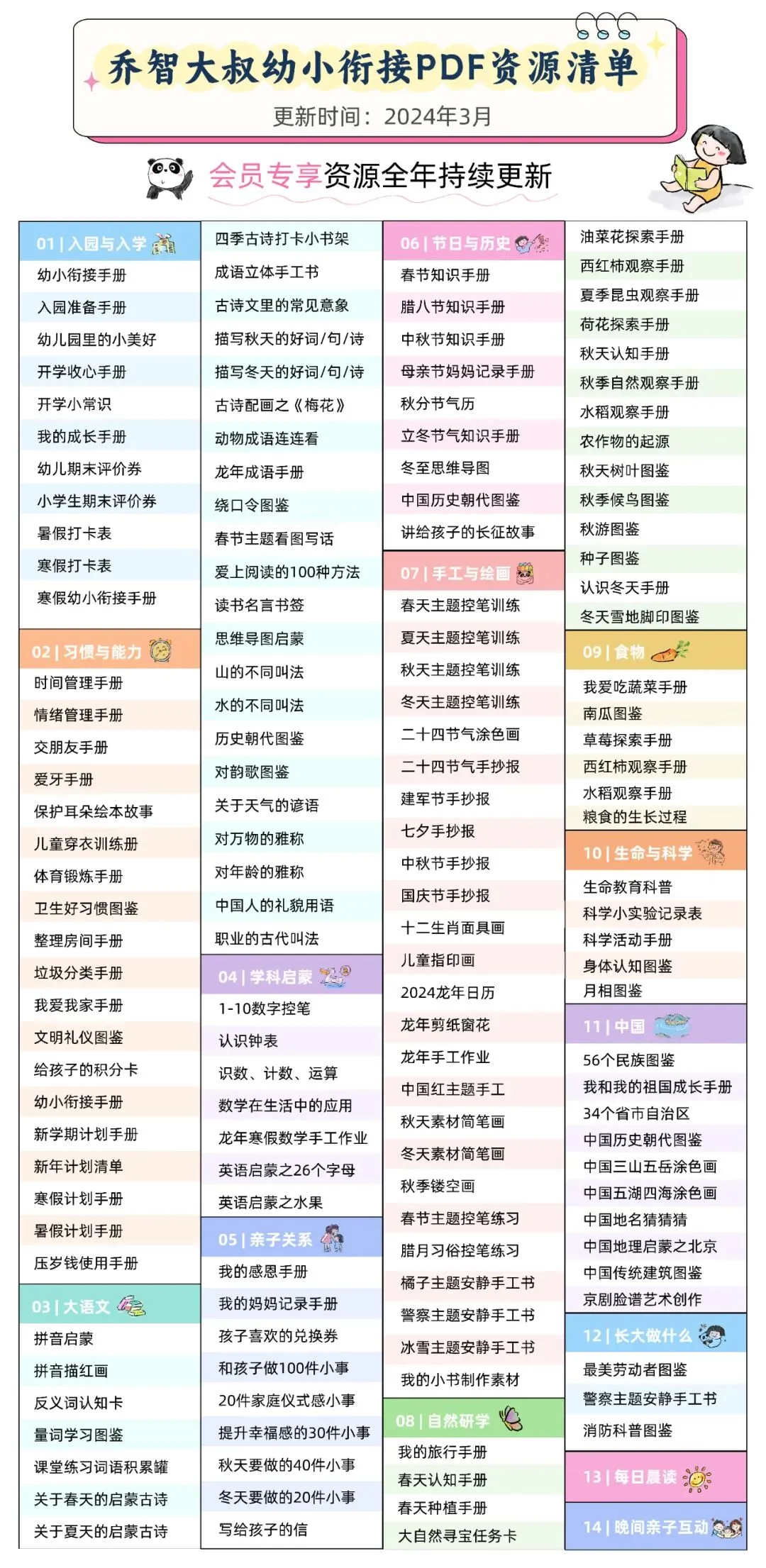 乔智大叔幼小衔接PDF资源清单
更新时间：2024年3月

会员专享资源全年持续更新

01 | 入园与入学
幼小衔接手册
入园准备手册
幼儿园里的小美好
开学收心手册
开学小常识
我的成长手册
幼儿期末评价券
小学生期末评价券
暑假打卡表
寒假打卡表
寒假幼小衔接手册

02 | 习惯与能力
时间管理手册
情绪管理手册
交朋友手册
爱牙手册
保护耳朵绘本故事
儿童穿衣训练册
体育锻炼手册
卫生好习惯图鉴
整理房间手册
垃圾分类手册
我爱我家手册
文明礼仪图鉴
给孩子的积分卡
幼小衔接手册
新学期计划手册
新年计划清单
寒假计划手册
暑假计划手册
压岁钱使用手册

03 | 大语文
拼音启蒙
拼音描红画
反义词认知卡
量词学习图鉴
课堂练习词语积累罐
关于春天的启蒙古诗
关于夏天的启蒙古诗

四季古诗打卡小书架
成语立体手工书
古诗文里的常见意象
描写秋天的好词/句/诗
描写冬天的好词/句/诗
古诗配画之《梅花》
动物成语连连看
龙年成语手册
绕口令图鉴
春节主题看图写话
爱上阅读的100种方法
读书名言书签
思维导图启蒙
山的不同叫法
水的不同叫法
历史朝代图鉴
对韵歌图鉴
关于天气的谚语
对万物的雅称
对年龄的雅称
中国人的礼貌用语
职业的古代叫法

04 | 学科启蒙
1-10数字控笔
认识钟表
识数、计数、运算
数学在生活中的应用
龙年寒假数学手工作业
英语启蒙之26个字母
英语启蒙之水果

05 | 亲子关系
我的感恩手册
我的妈妈记录手册
孩子喜欢的兑换券
和孩子做100件小事
20件家庭仪式感小事
提升幸福感的30件小事
秋天要做的40件小事
冬天要做的20件小事
写给孩子的信

06 | 节日与历史
春节知识手册
腊八节知识手册
中秋节知识手册
母亲节妈妈记录手册
秋分节气历
立冬节气知识手册
冬至思维导图
中国历史朝代图鉴
讲给孩子的长征故事

07 | 手工与绘画
春天主题控笔训练
夏天主题控笔训练
秋天主题控笔训练
冬天主题控笔训练
二十四节气涂色画
二十四节气手抄报
建军节手抄报
七夕手抄报
中秋节手抄报
国庆节手抄报
十二生肖面具画
儿童指印画
2024龙年日历
龙年剪纸窗花
龙年手工作业
中国红主题手工
秋天素材简笔画
冬天素材简笔画
秋季镂空画
春节主题控笔练习
腊月习俗控笔练习
橘子主题安静手工书
警察主题安静手工书
冰雪主题安静手工书
我的小书制作素材

08 | 自然研学
我的旅行手册
春天认知手册
春天种植手册
大自然寻宝任务卡

油菜花探索手册
西红柿观察手册
夏季昆虫观察手册
荷花探索手册
秋天认知手册
秋季自然观察手册
水稻观察手册
农作物的起源
秋天树叶图鉴
秋季候鸟图鉴
秋游图鉴
种子图鉴
认识冬天手册
冬天雪地脚印图鉴

09 | 食物
我爱吃蔬菜手册
南瓜图鉴
草莓探索手册
西红柿观察手册
水稻观察手册
粮食的生长过程

10 | 生命与科学
生命教育科普
科学小实验记录表
科学活动手册
身体认知图鉴
月相图鉴

11 | 中国
56个民族图鉴
我和我的祖国成长手册
34个省市自治区
中国历史朝代图鉴
中国三山五岳涂色画
中国五湖四海涂色画
中国地名猜猜猜
中国地理启蒙之北京
中国传统建筑图鉴
京剧脸谱艺术创作

12 | 长大做什么
最美劳动者图鉴
警察主题安静手工书
消防科普图鉴

13 | 每日晨读

14 | 晚间亲子互动